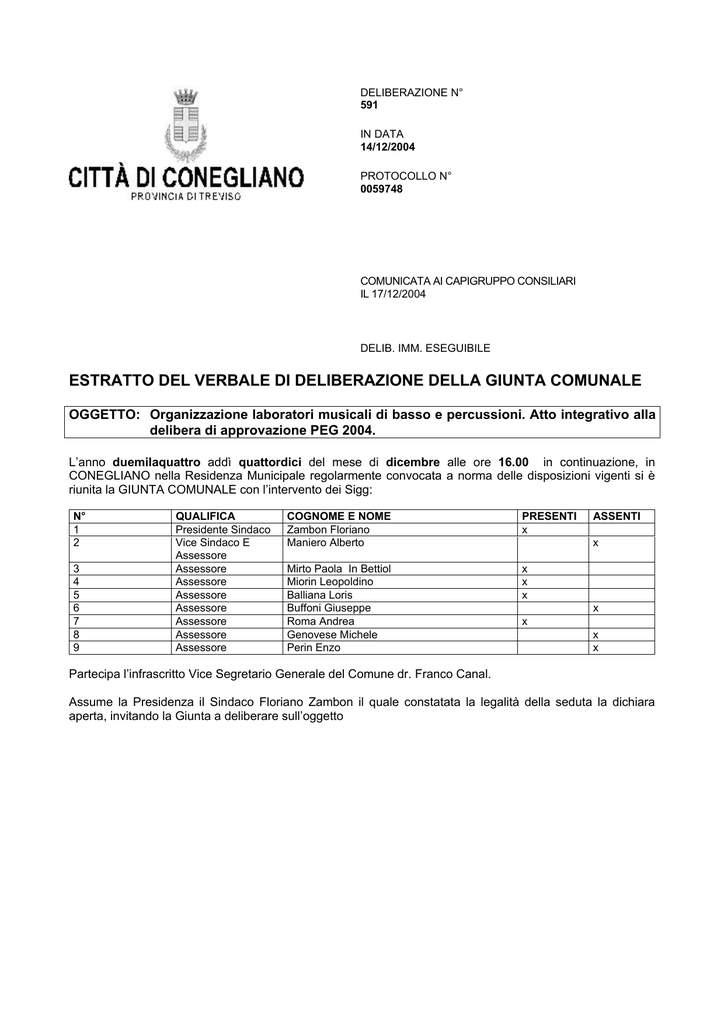 CITTÀ DI CONEGLIANO
PROVINCIA DI TREVISO

DELIBERAZIONE N°
591

IN DATA
14/12/2004

PROTOCOLLO N°
0059748

COMUNICATA AI CAPIGRUPPO CONSILIARI
IL 17/12/2004

DELIB. IMM. ESEGUIBILE

ESTRATTO DEL VERBALE DI DELIBERAZIONE DELLA GIUNTA COMUNALE

OGGETTO: Organizzazione laboratori musicali di basso e percussioni. Atto integrativo alla delibera di approvazione PEG 2004.

L'anno duemilaquattro addì quattordici del mese di dicembre alle ore 16.00 in continuazione, in CONEGLIANO nella Residenza Municipale regolarmente convocata a norma delle disposizioni vigenti si è riunita la GIUNTA COMUNALE con l'intervento dei Sigg:

| N° | QUALIFICA | COGNOME E NOME | PRESENTI | ASSENTI |
|---|---|---|---|---|
| 1 | Presidente Sindaco | Zambon Floriano | x | |
| 2 | Vice Sindaco E Assessore | Maniero Alberto | | x |
| 3 | Assessore | Mirto Paola In Bettiol | x | |
| 4 | Assessore | Miorin Leopoldino | x | |
| 5 | Assessore | Balliana Loris | x | |
| 6 | Assessore | Buffoni Giuseppe | | x |
| 7 | Assessore | Roma Andrea | x | |
| 8 | Assessore | Genovese Michele | | x |
| 9 | Assessore | Perin Enzo | | x |

Partecipa l'infrascritto Vice Segretario Generale del Comune dr. Franco Canal.

Assume la Presidenza il Sindaco Floriano Zambon il quale constatata la legalità della seduta la dichiara aperta, invitando la Giunta a deliberare sull'oggetto